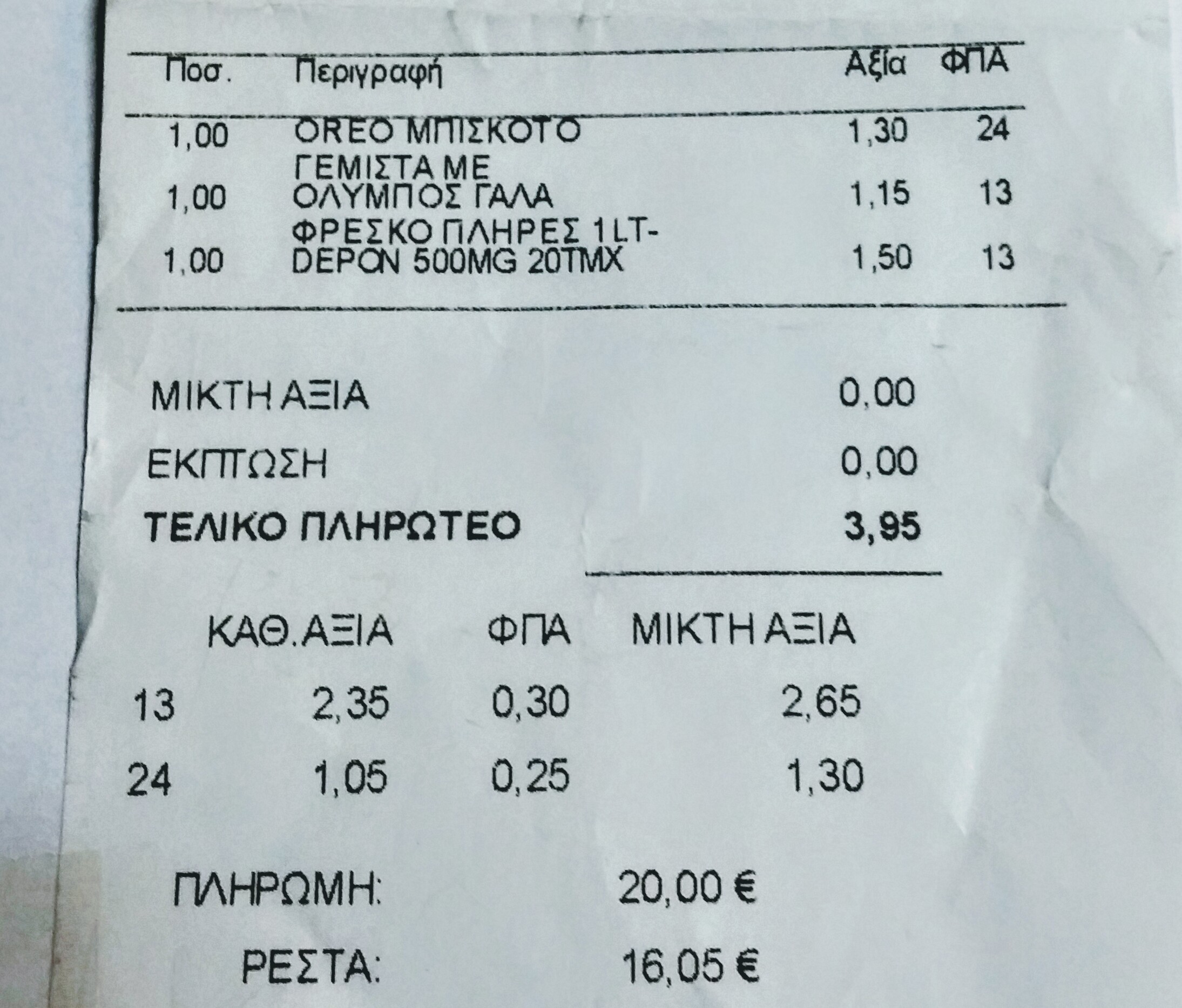 | Ποσ. | Περιγραφή | Αξία | ΦΠΑ |
|---|---|---|---|
| 1,00 | OREO ΜΠΙΣΚΟΤΟ ΓΕΜΙΣΤΑ ΜΕ | 1,30 | 24 |
| 1,00 | ΟΛΥΜΠΟΣ ΓΑΛΑ ΦΡΕΣΚΟ ΠΛΗΡΕΣ 1LT- | 1,15 | 13 |
| 1,00 | DEPON 500MG 20TMX | 1,50 | 13 |

ΜΙΚΤΗ ΑΞΙΑ 0,00

ΕΚΠΤΩΣΗ 0,00

ΤΕΛΙΚΟ ΠΛΗΡΩΤΕΟ 3,95

| | ΚΑΘ.ΑΞΙΑ | ΦΠΑ | ΜΙΚΤΗ ΑΞΙΑ |
|---|---|---|---|
| 13 | 2,35 | 0,30 | 2,65 |
| 24 | 1,05 | 0,25 | 1,30 |

ΠΛΗΡΩΜΗ: 20,00 €

ΡΕΣΤΑ: 16,05 €